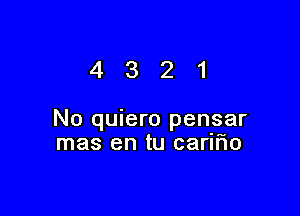 4 3 2 1

No quiero pensar mas en tu cariño